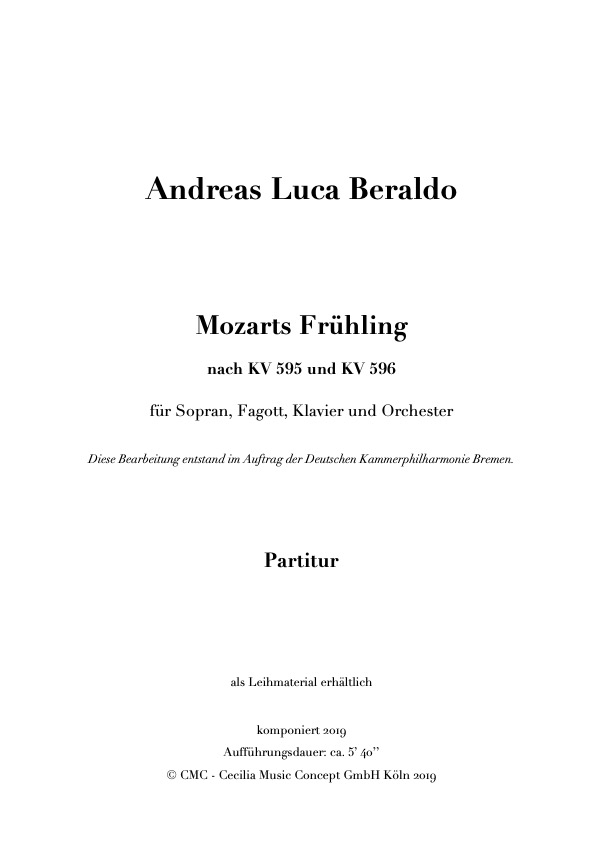 Andreas Luca Beraldo

Mozarts Frühling

nach KV 595 und KV 596

für Sopran, Fagott, Klavier und Orchester

Diese Bearbeitung entstand im Auftrag der Deutschen Kammerphilharmonie Bremen.

Partitur

als Leihmaterial erhältlich

komponiert 2019
Aufführungsdauer: ca. 5' 40''
© CMC - Cecilia Music Concept GmbH Köln 2019